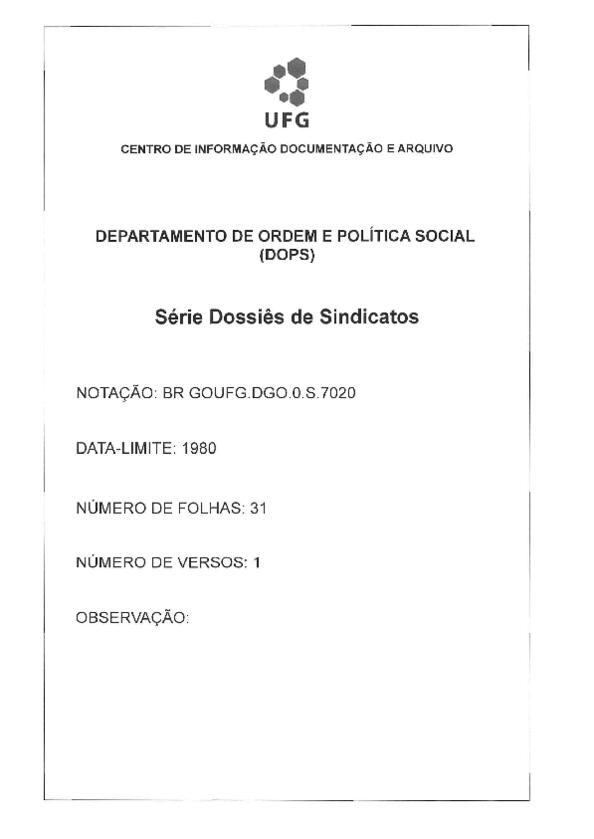 UFG

CENTRO DE INFORMAÇÃO DOCUMENTAÇÃO E ARQUIVO

DEPARTAMENTO DE ORDEM E POLÍTICA SOCIAL (DOPS)

Série Dossiês de Sindicatos

NOTAÇÃO: BR GOUFG.DGO.0.S.7020

DATA-LIMITE: 1980

NÚMERO DE FOLHAS: 31

NÚMERO DE VERSOS: 1

OBSERVAÇÃO: